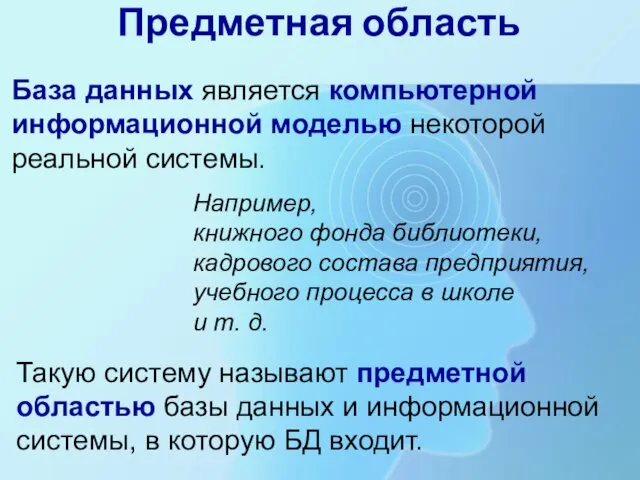 Предметная область

База данных является компьютерной информационной моделью некоторой реальной системы.

Например,
книжного фонда библиотеки,
кадрового состава предприятия,
учебного процесса в школе
и т. д.

Такую систему называют предметной областью базы данных и информационной системы, в которую БД входит.